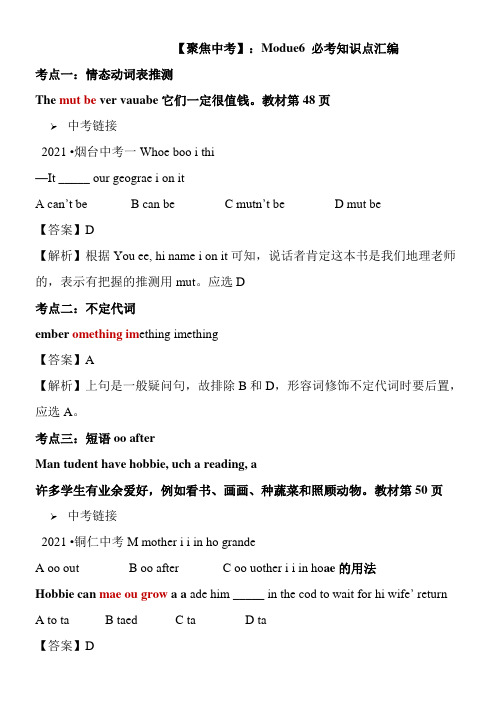 【聚焦中考】：Modue6 必考知识点汇编

考点一：情态动词表推测

The mut be ver vauabe 它们一定很值钱。教材第 48 页

➢ 中考链接

2021 •烟台中考一 Whoe boo i thi

—It _____ our geograe i on it

A can't be B can be C mutn't be D mut be

【答案】D

【解析】根据 You ee, hi name i on it 可知，说话者肯定这本书是我们地理老师的，表示有把握的推测用 mut。应选 D

考点二：不定代词

ember omething imething imething

【答案】A

【解析】上句是一般疑问句，故排除 B 和 D，形容词修饰不定代词时要后置，应选 A。

考点三：短语 oo after

Man tudent have hobbie, uch a reading, a

许多学生有业余爱好，例如看书、画画、种蔬菜和照顾动物。教材第 50 页

➢ 中考链接

2021 •铜仁中考 M mother i i in ho grande

A oo out B oo after C oo uother i i in hoae 的用法

Hobbie can mae ou grow a a ade him _____ in the cod to wait for hi wife' return

A to ta B taed C ta D ta

【答案】D